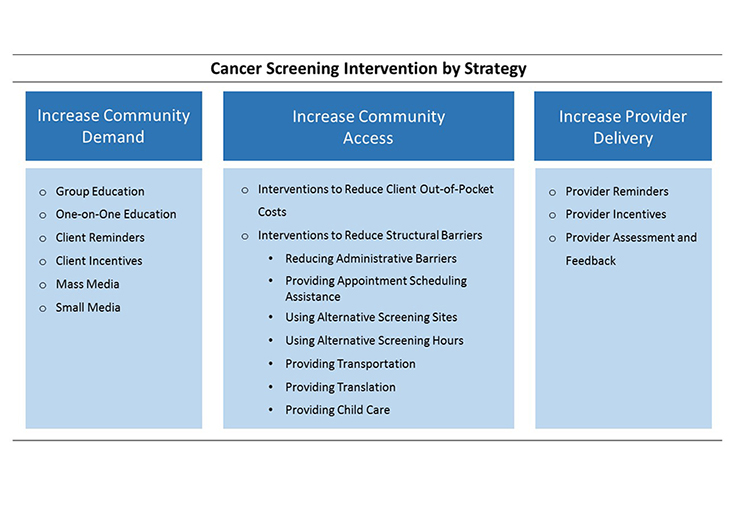 Cancer Screening Intervention by Strategy

Increase Community Demand

o Group Education
o One-on-One Education
o Client Reminders
o Client Incentives
o Mass Media
o Small Media

Increase Community Access

o Interventions to Reduce Client Out-of-Pocket Costs
o Interventions to Reduce Structural Barriers
• Reducing Administrative Barriers
• Providing Appointment Scheduling Assistance
• Using Alternative Screening Sites
• Using Alternative Screening Hours
• Providing Transportation
• Providing Translation
• Providing Child Care

Increase Provider Delivery

o Provider Reminders
o Provider Incentives
o Provider Assessment and Feedback